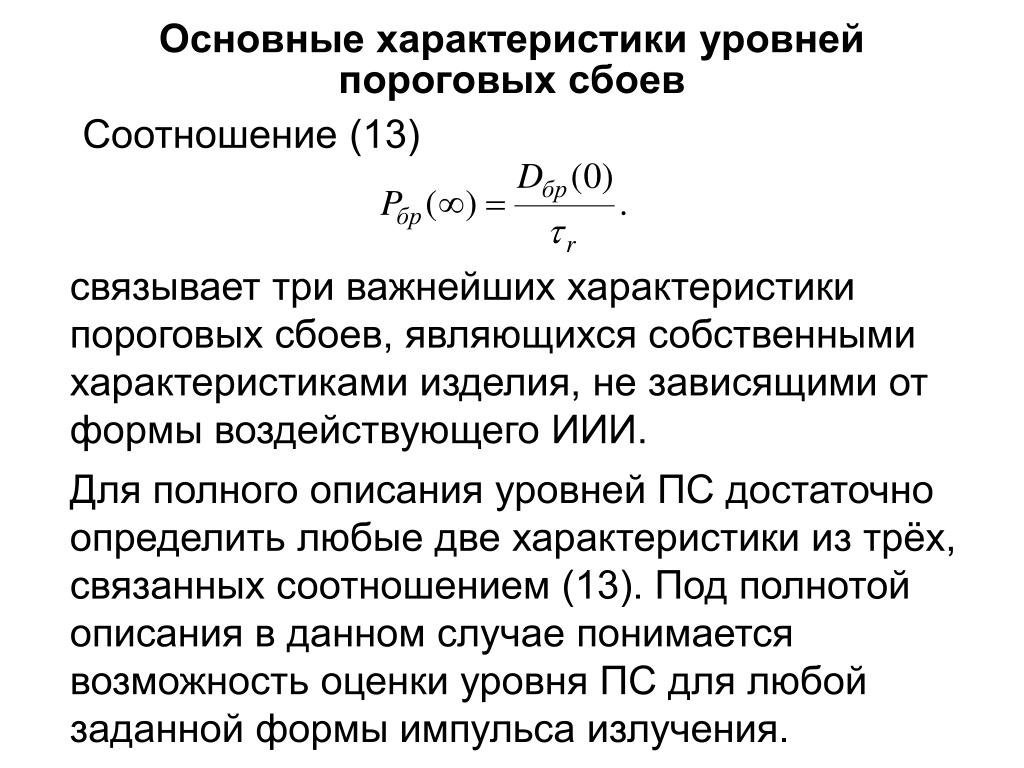 Основные характеристики уровней пороговых сбоев

Соотношение (13)

$P_{бр}(\infty) = \frac{D_{бр}(0)}{\tau_r}.$

связывает три важнейших характеристики пороговых сбоев, являющихся собственными характеристиками изделия, не зависящими от формы воздействующего ИИИ.

Для полного описания уровней ПС достаточно определить любые две характеристики из трёх, связанных соотношением (13). Под полнотой описания в данном случае понимается возможность оценки уровня ПС для любой заданной формы импульса излучения.